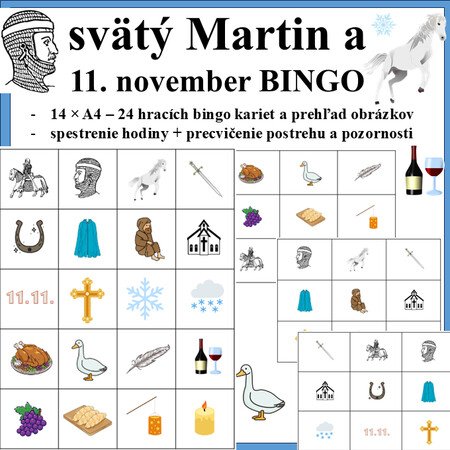 svätý Martin a
11. november BINGO

- 14 × A4 – 24 hracích bingo kariet a prehľad obrázkov
- spestrenie hodiny + precvičenie postrehu a pozornosti

11.11.

11.11.